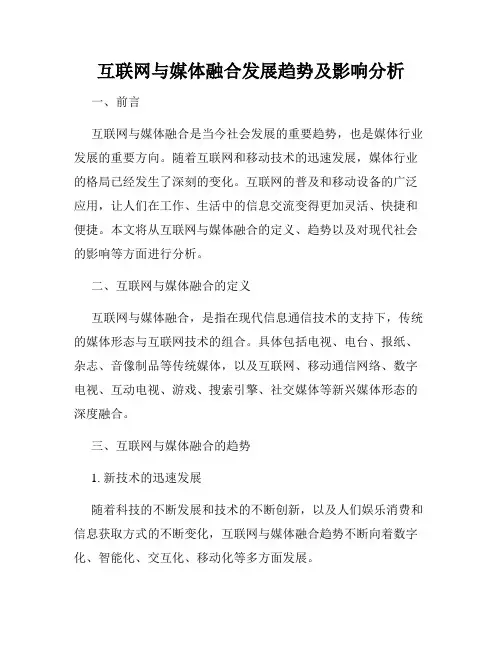 互联网与媒体融合发展趋势及影响分析

一、前言

互联网与媒体融合是当今社会发展的重要趋势，也是媒体行业发展的重要方向。随着互联网和移动技术的迅速发展，媒体行业的格局已经发生了深刻的变化。互联网的普及和移动设备的广泛应用，让人们在工作、生活中的信息交流变得更加灵活、快捷和便捷。本文将从互联网与媒体融合的定义、趋势以及对现代社会的影响等方面进行分析。

二、互联网与媒体融合的定义

互联网与媒体融合，是指在现代信息通信技术的支持下，传统的媒体形态与互联网技术的组合。具体包括电视、电台、报纸、杂志、音像制品等传统媒体，以及互联网、移动通信网络、数字电视、互动电视、游戏、搜索引擎、社交媒体等新兴媒体形态的深度融合。

三、互联网与媒体融合的趋势

1. 新技术的迅速发展

随着科技的不断发展和技术的不断创新，以及人们娱乐消费和信息获取方式的不断变化，互联网与媒体融合趋势不断向着数字化、智能化、交互化、移动化等多方面发展。